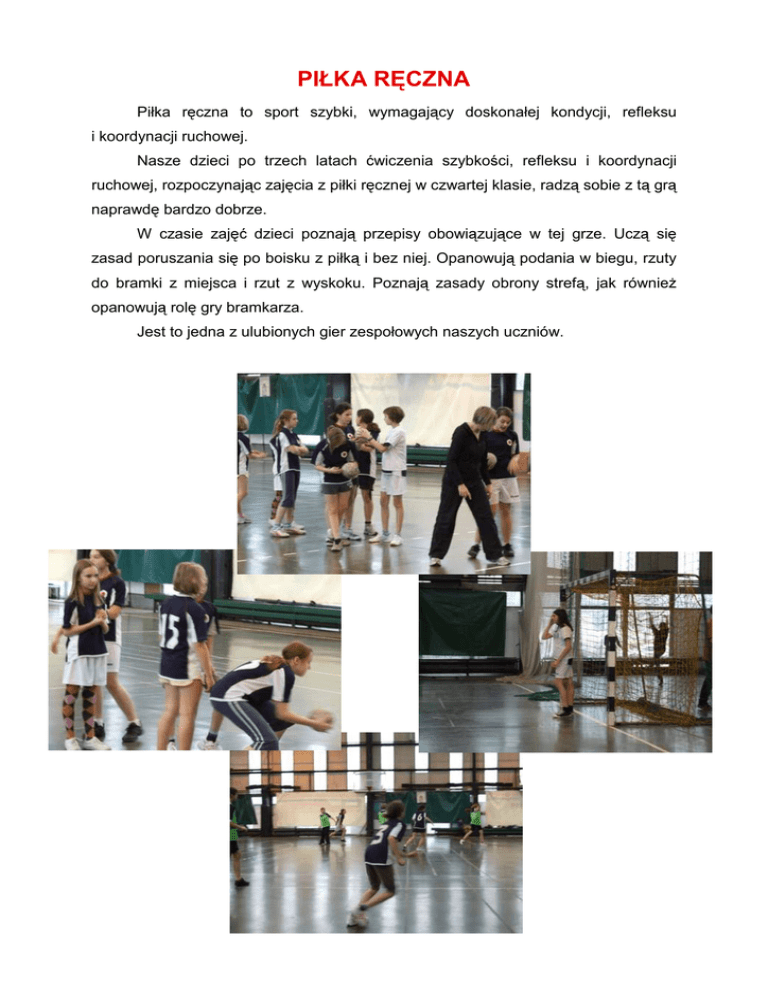 PIŁKA RĘCZNA

Piłka ręczna to sport szybki, wymagający doskonałej kondycji, refleksu i koordynacji ruchowej.

Nasze dzieci po trzech latach ćwiczenia szybkości, refleksu i koordynacji ruchowej, rozpoczynając zajęcia z piłki ręcznej w czwartej klasie, radzą sobie z tą grą naprawdę bardzo dobrze.

W czasie zajęć dzieci poznają przepisy obowiązujące w tej grze. Uczą się zasad poruszania się po boisku z piłką i bez niej. Opanowują podania w biegu, rzuty do bramki z miejsca i rzut z wyskoku. Poznają zasady obrony strefą, jak również opanowują rolę gry bramkarza.

Jest to jedna z ulubionych gier zespołowych naszych uczniów.

15